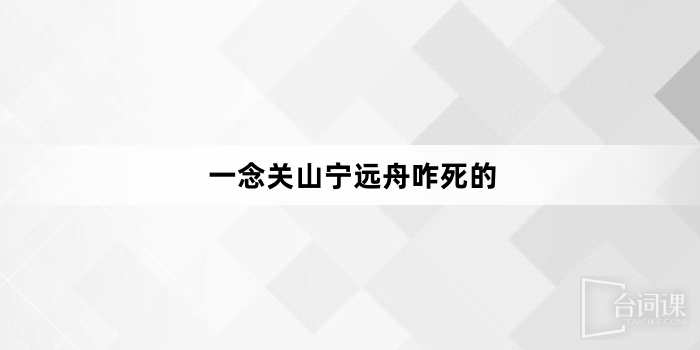 一念关山宁远舟咋死的

台词课
TAICIKE.COM